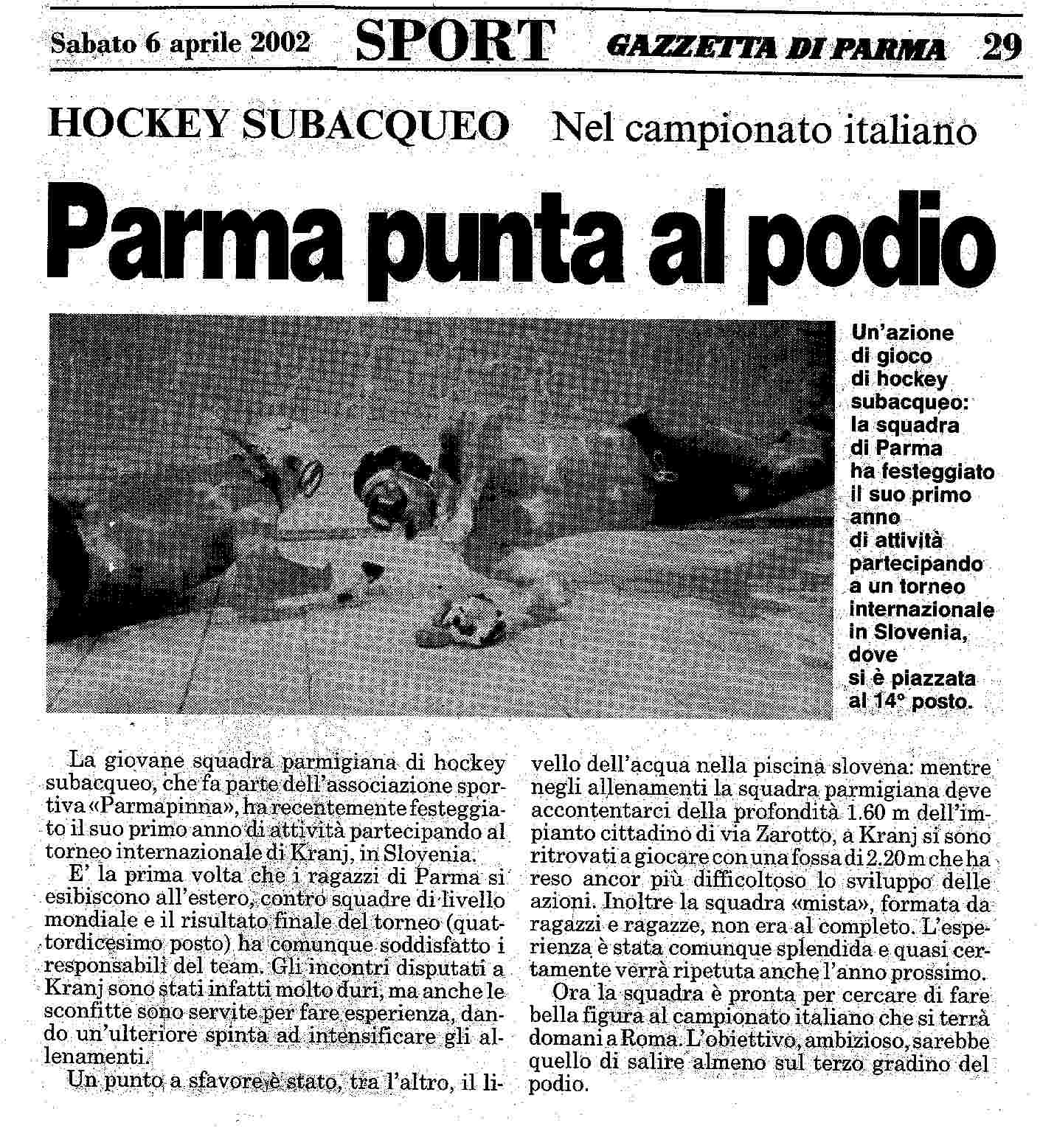 Sabato 6 aprile 2002 SPORT GAZZETTA DI PARMA 29

HOCKEY SUBACQUEO Nel campionato italiano

Parma punta al podio

Un'azione di gioco di hockey subacqueo: la squadra di Parma ha festeggiato il suo primo anno di attività partecipando a un torneo internazionale in Slovenia, dove si è piazzata al 14° posto.

La giovane squadra parmigiana di hockey subacqueo, che fa parte dell'associazione sportiva «Parmapinna», ha recentemente festeggiato il suo primo anno di attività partecipando al torneo internazionale di Kranj, in Slovenia.

E' la prima volta che i ragazzi di Parma si esibiscono all'estero, contro squadre di livello mondiale e il risultato finale del torneo (quattordicesimo posto) ha comunque soddisfatto i responsabili del team. Gli incontri disputati a Kranj sono stati infatti molto duri, ma anche le sconfitte sono servite per fare esperienza, dando un'ulteriore spinta ad intensificare gli allenamenti.

Un punto a sfavore è stato, tra l'altro, il livello dell'acqua nella piscina slovena: mentre negli allenamenti la squadra parmigiana deve accontentarci della profondità 1.60 m dell'impianto cittadino di via Zarotto, a Kranj si sono ritrovati a giocare con una fossa di 2.20 m che ha reso ancor più difficoltoso lo sviluppo delle azioni. Inoltre la squadra «mista», formata da ragazzi e ragazze, non era al completo. L'esperienza è stata comunque splendida e quasi certamente verrà ripetuta anche l'anno prossimo.

Ora la squadra è pronta per cercare di fare bella figura al campionato italiano che si terrà domani a Roma. L'obiettivo, ambizioso, sarebbe quello di salire almeno sul terzo gradino del podio.